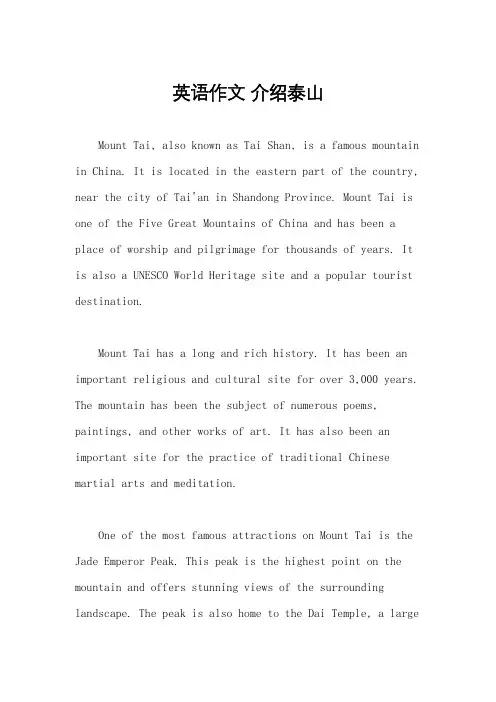 英语作文 介绍泰山

Mount Tai, also known as Tai Shan, is a famous mountain in China. It is located in the eastern part of the country, near the city of Tai'an in Shandong Province. Mount Tai is one of the Five Great Mountains of China and has been a place of worship and pilgrimage for thousands of years. It is also a UNESCO World Heritage site and a popular tourist destination.

Mount Tai has a long and rich history. It has been an important religious and cultural site for over 3,000 years. The mountain has been the subject of numerous poems, paintings, and other works of art. It has also been an important site for the practice of traditional Chinese martial arts and meditation.

One of the most famous attractions on Mount Tai is the Jade Emperor Peak. This peak is the highest point on the mountain and offers stunning views of the surrounding landscape. The peak is also home to the Dai Temple, a large